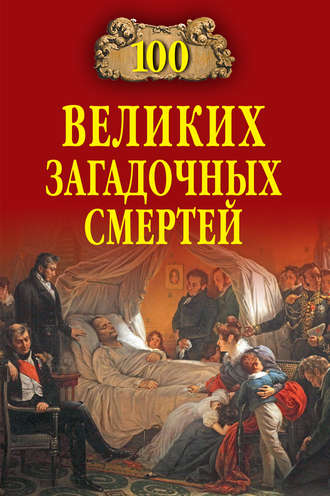 100

ВЕЛИКИХ
ЗАГАДОЧНЫХ
СМЕРТЕЙ